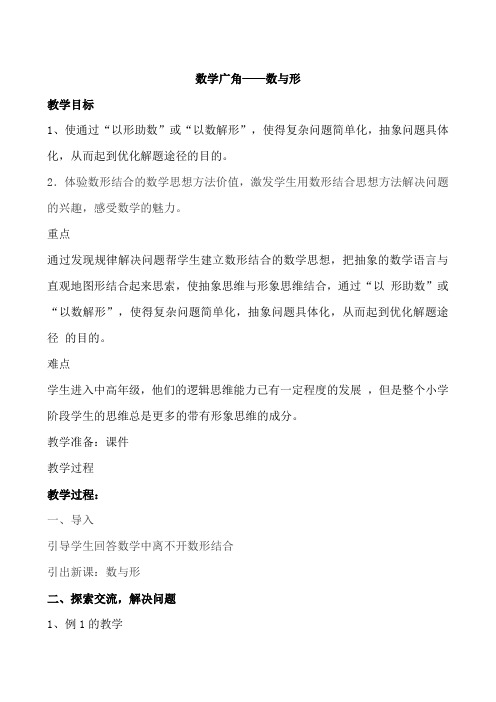 数学广角——数与形

教学目标

1、使通过“以形助数”或“以数解形”，使得复杂问题简单化，抽象问题具体化，从而起到优化解题途径的目的。

2．体验数形结合的数学思想方法价值，激发学生用数形结合思想方法解决问题的兴趣，感受数学的魅力。

重点

通过发现规律解决问题帮学生建立数形结合的数学思想，把抽象的数学语言与直观地图形结合起来思索，使抽象思维与形象思维结合，通过“以 形助数”或“以数解形”，使得复杂问题简单化，抽象问题具体化，从而起到优化解题途径 的目的。

难点

学生进入中高年级，他们的逻辑思维能力已有一定程度的发展 ，但是整个小学阶段学生的思维总是更多的带有形象思维的成分。

教学准备：课件

教学过程

教学过程：

一、导入

引导学生回答数学中离不开数形结合

引出新课：数与形

二、探索交流，解决问题

1、例 1 的教学